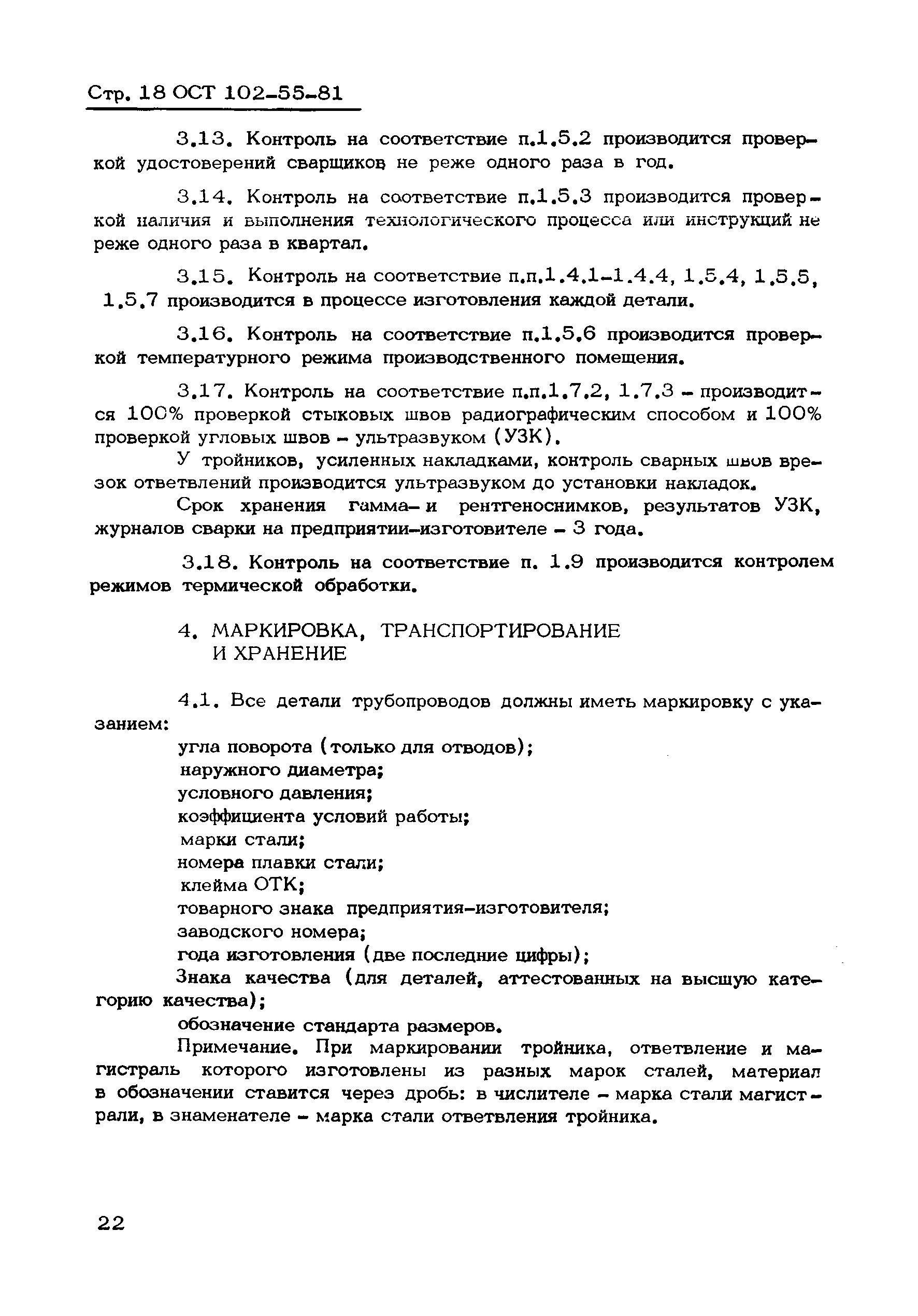 Стр. 18 ОСТ 102-55-81

3.13. Контроль на соответствие п.1.5.2 производится проверкой удостоверений сварщиков не реже одного раза в год.

3.14. Контроль на соответствие п.1.5.3 производится проверкой наличия и выполнения технологического процесса или инструкций не реже одного раза в квартал.

3.15. Контроль на соответствие п.п.1.4.1-1.4.4, 1.5.4, 1.5.5, 1.5.7 производится в процессе изготовления каждой детали.

3.16. Контроль на соответствие п.1.5.6 производится проверкой температурного режима производственного помещения.

3.17. Контроль на соответствие п.п.1.7.2, 1.7.3 - производится 100% проверкой стыковых швов радиографическим способом и 100% проверкой угловых швов - ультразвуком (УЗК).

У тройников, усиленных накладками, контроль сварных швов врезок ответвлений производится ультразвуком до установки накладок.

Срок хранения гамма- и рентгеноснимков, результатов УЗК, журналов сварки на предприятии-изготовителе - 3 года.

3.18. Контроль на соответствие п. 1.9 производится контролем режимов термической обработки.

4. МАРКИРОВКА, ТРАНСПОРТИРОВАНИЕ И ХРАНЕНИЕ

4.1. Все детали трубопроводов должны иметь маркировку с указанием:

угла поворота (только для отводов);
наружного диаметра;
условного давления;
коэффициента условий работы;
марки стали;
номера плавки стали;
клейма ОТК;
товарного знака предприятия-изготовителя;
заводского номера;
года изготовления (две последние цифры);
Знака качества (для деталей, аттестованных на высшую категорию качества);
обозначение стандарта размеров.

Примечание. При маркировании тройника, ответвление и магистраль которого изготовлены из разных марок сталей, материал в обозначении ставится через дробь: в числителе - марка стали магистрали, в знаменателе - марка стали ответвления тройника.

22